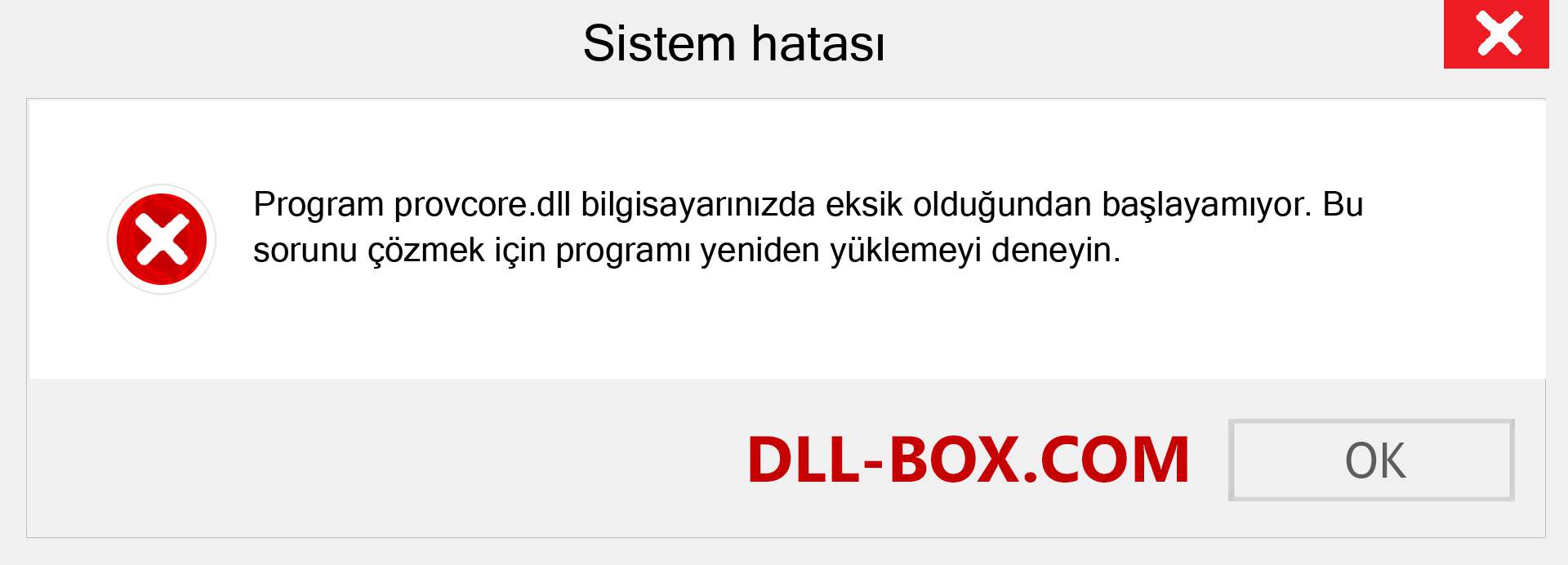 Sistem hatası

Program provcore.dll bilgisayarınızda eksik olduğundan başlayamıyor. Bu sorunu çözmek için programı yeniden yüklemeyi deneyin.

DLL-BOX.COM

OK